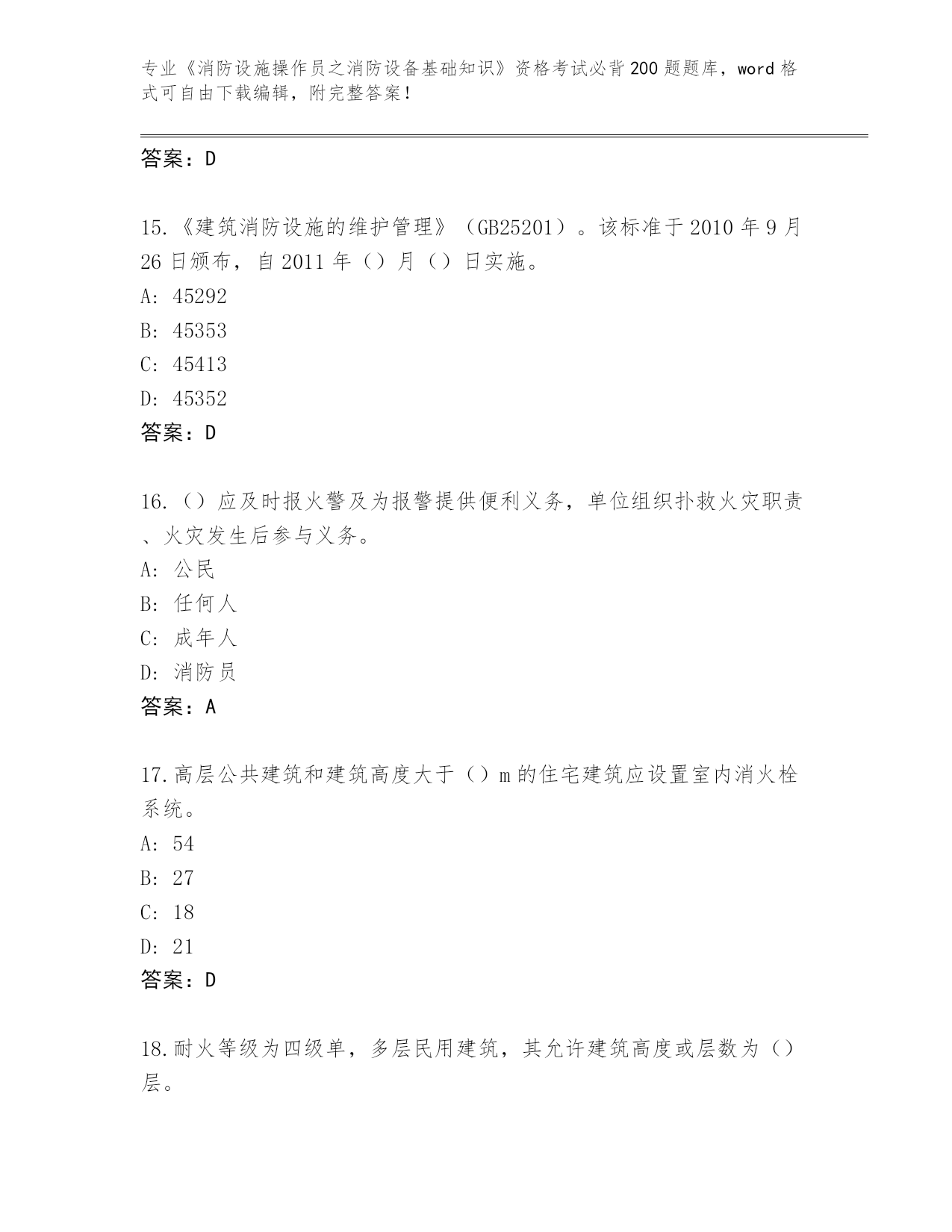 专业《消防设施操作员之消防设备基础知识》资格考试必背200题题库，word格式可自由下载编辑，附完整答案！

答案：D

15.《建筑消防设施的维护管理》（GB25201）。该标准于2010年9月26日颁布，自2011年（）月（）日实施。
A: 45292
B: 45353
C: 45413
D: 45352
答案：D

16.（）应及时报火警及为报警提供便利义务，单位组织扑救火灾职责、火灾发生后参与义务。
A: 公民
B: 任何人
C: 成年人
D: 消防员
答案：A

17.高层公共建筑和建筑高度大于（）m的住宅建筑应设置室内消火栓系统。
A: 54
B: 27
C: 18
D: 21
答案：D

18.耐火等级为四级单，多层民用建筑，其允许建筑高度或层数为（）层。